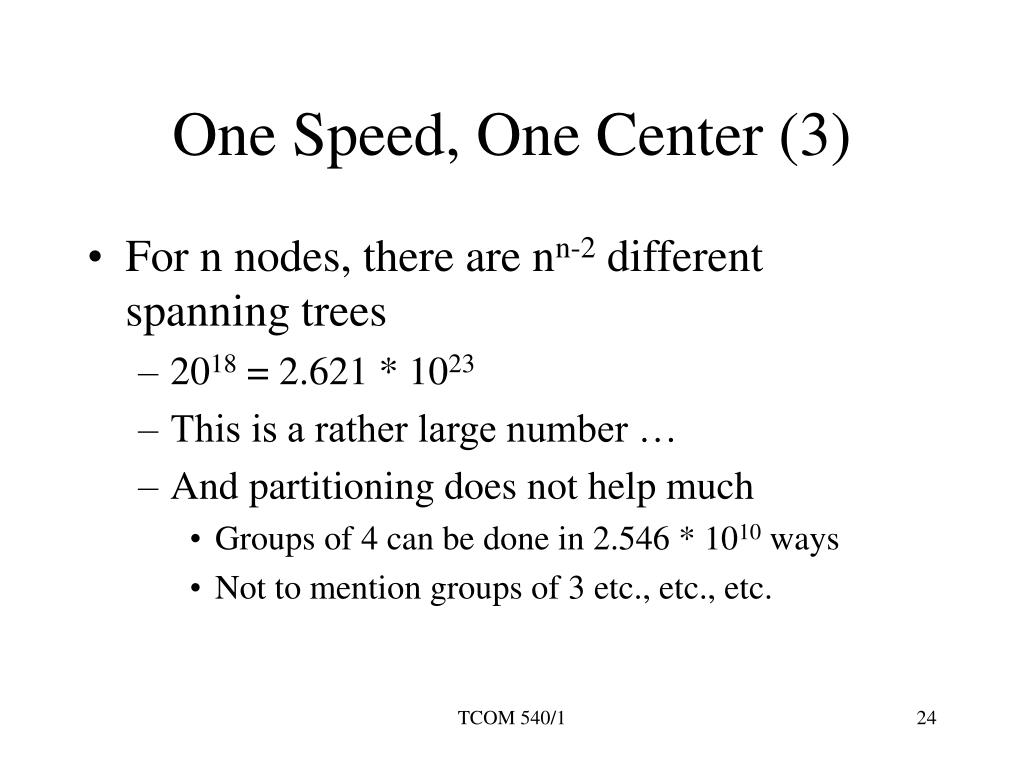 One Speed, One Center (3)

• For n nodes, there are $n^{n-2}$ different spanning trees

– $20^{18} = 2.621 * 10^{23}$

– This is a rather large number …

– And partitioning does not help much

• Groups of 4 can be done in $2.546 * 10^{10}$ ways

• Not to mention groups of 3 etc., etc., etc.

TCOM 540/1

24